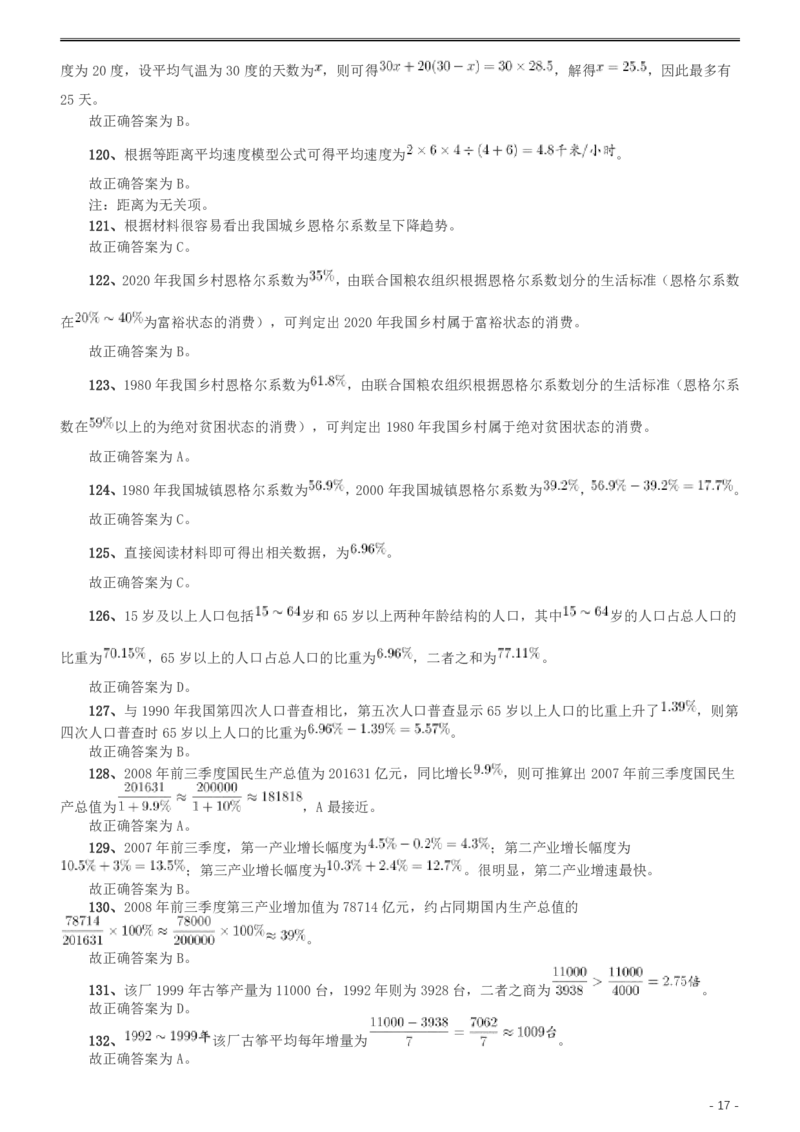 度为 20 度，设平均气温为 30 度的天数为$x$，则可得$30x+20(30-x)=30\times28.5$，解得$x=25.5$，因此最多有 25 天。

故正确答案为 B。

120、根据等距离平均速度模型公式可得平均速度为$2\times6\times4\div(4+6)=4.8$千米/小时。

故正确答案为 B。

注：距离为无关项。

121、根据材料很容易看出我国城乡恩格尔系数呈下降趋势。

故正确答案为 C。

122、2020 年我国乡村恩格尔系数为$35\%$，由联合国粮农组织根据恩格尔系数划分的生活标准（恩格尔系数在$20\%\sim40\%$为富裕状态的消费），可判定出 2020 年我国乡村属于富裕状态的消费。

故正确答案为 B。

123、1980 年我国乡村恩格尔系数为$61.8\%$，由联合国粮农组织根据恩格尔系数划分的生活标准（恩格尔系数在$59\%$以上的为绝对贫困状态的消费），可判定出 1980 年我国乡村属于绝对贫困状态的消费。

故正确答案为 A。

124、1980 年我国城镇恩格尔系数为$56.9\%$，2000 年我国城镇恩格尔系数为$39.2\%$，$56.9\%-39.2\%=17.7\%$。

故正确答案为 C。

125、直接阅读材料即可得出相关数据，为$6.96\%$。

故正确答案为 C。

126、15 岁及以上人口包括$15\sim64$岁和 65 岁以上两种年龄结构的人口，其中$15\sim64$岁的人口占总人口的比重为$70.15\%$，65 岁以上的人口占总人口的比重为$6.96\%$，二者之和为$77.11\%$。

故正确答案为 D。

127、与 1990 年我国第四次人口普查相比，第五次人口普查显示 65 岁以上人口的比重上升了$1.39\%$，则第四次人口普查时 65 岁以上人口的比重为$6.96\%-1.39\%=5.57\%$。

故正确答案为 B。

128、2008 年前三季度国民生产总值为 201631 亿元，同比增长$9.9\%$，则可推算出 2007 年前三季度国民生产总值为$\frac{201631}{1+9.9\%}\approx\frac{200000}{1+10\%}\approx181818$，A 最接近。

故正确答案为 A。

129、2007 年前三季度，第一产业增长幅度为$4.5\%-0.2\%=4.3\%$；第二产业增长幅度为$10.5\%+3\%=13.5\%$；第三产业增长幅度为$10.3\%+2.4\%=12.7\%$。很明显，第二产业增速最快。

故正确答案为 B。

130、2008 年前三季度第三产业增加值为 78714 亿元，约占同期国内生产总值的$\frac{78714}{201631}\times100\%\approx\frac{78000}{200000}\times100\%\approx39\%$。

故正确答案为 B。

131、该厂 1999 年古筝产量为 11000 台，1992 年则为 3928 台，二者之商为$\frac{11000}{3938}>\frac{11000}{4000}=2.75$倍。

故正确答案为 D。

132、$1992\sim1999$年该厂古筝平均每年增量为$\frac{11000-3938}{7}=\frac{7062}{7}\approx1009$台。

故正确答案为 A。

- 17 -